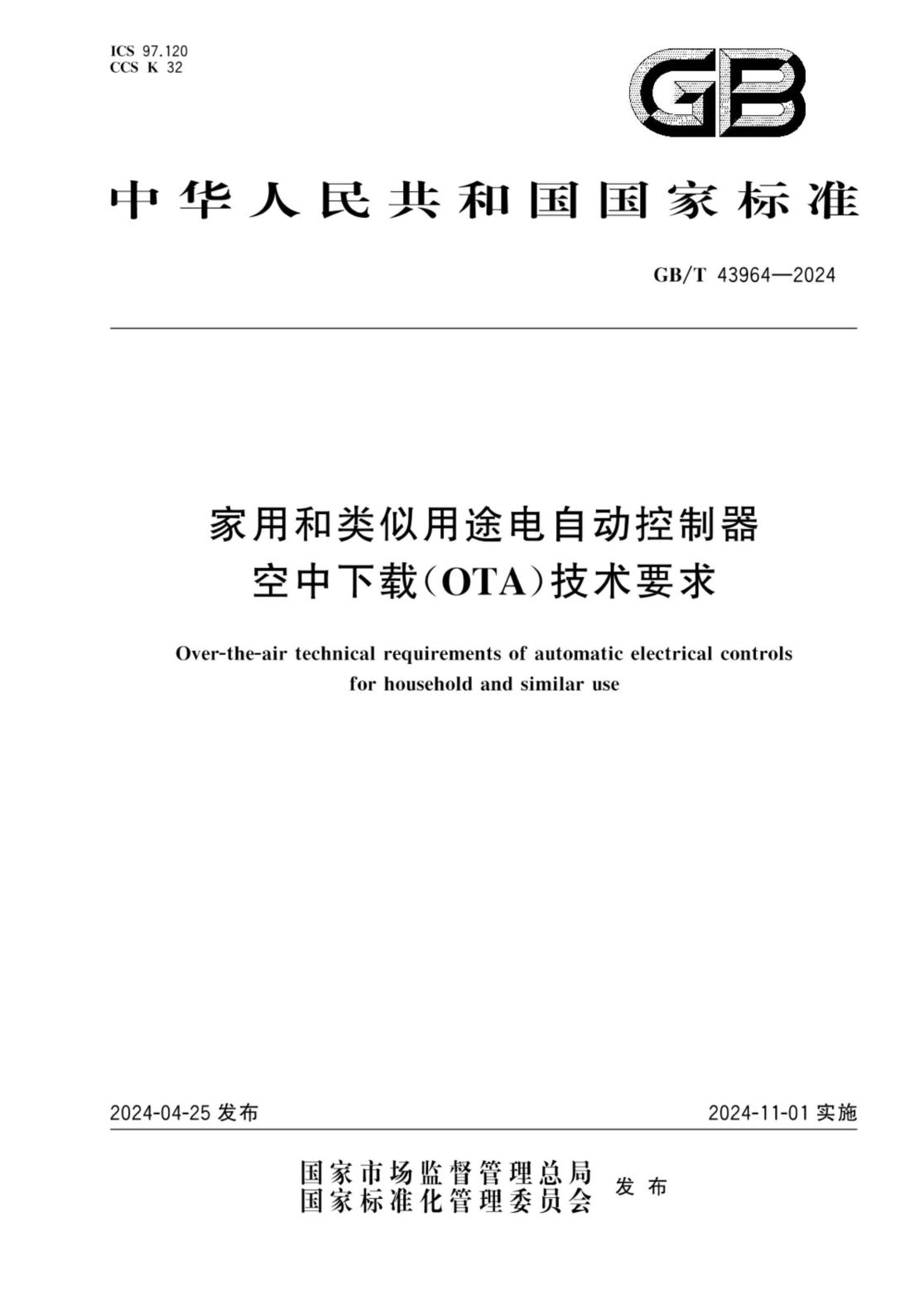 ICS 97.120
CCS K 32

GB

中华人民共和国国家标准

GB/T 43964—2024

家用和类似用途电自动控制器
空中下载(OTA)技术要求

Over-the-air technical requirements of automatic electrical controls for household and similar use

2024-04-25 发布

2024-11-01 实施

国家市场监督管理总局
国家标准化管理委员会
发布